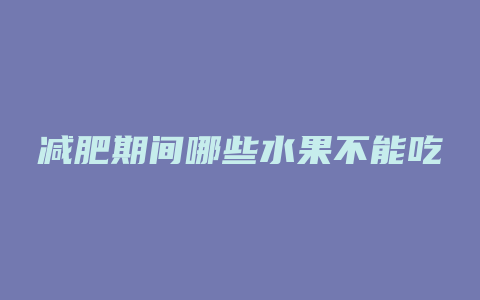 减肥期间哪些水果不能吃